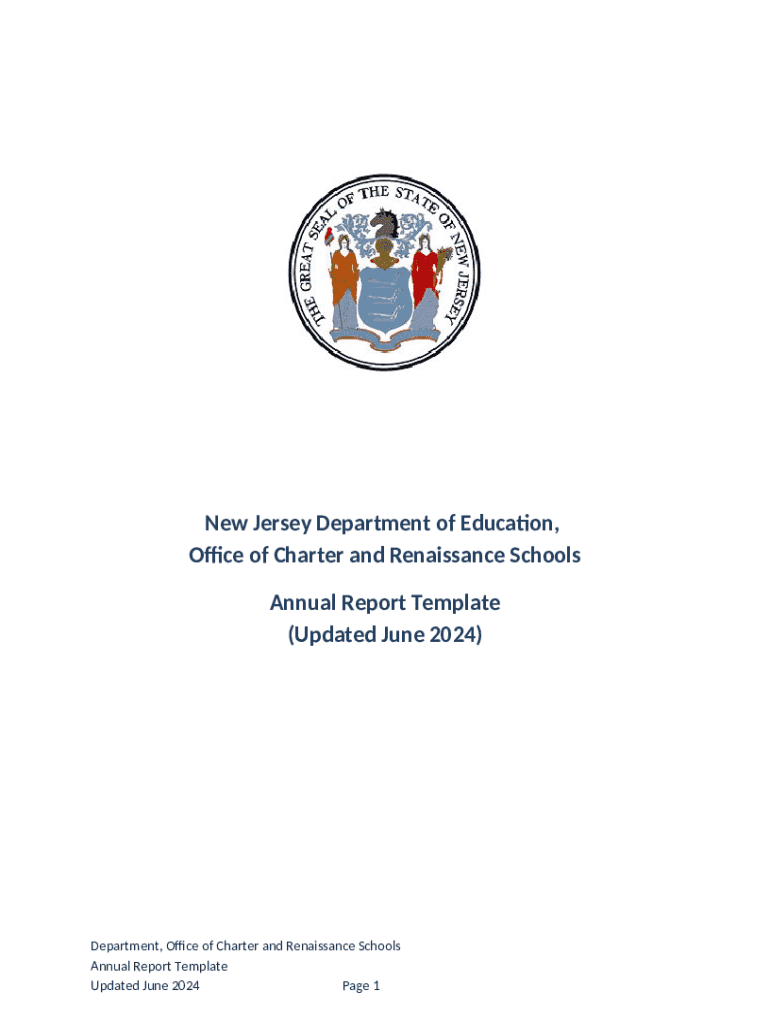 THE GREAT SEAL OF THE STATE OF NEW JERSEY

New Jersey Department of Education,
Office of Charter and Renaissance Schools

Annual Report Template
(Updated June 2024)

Department, Office of Charter and Renaissance Schools
Annual Report Template
Updated June 2024 Page 1